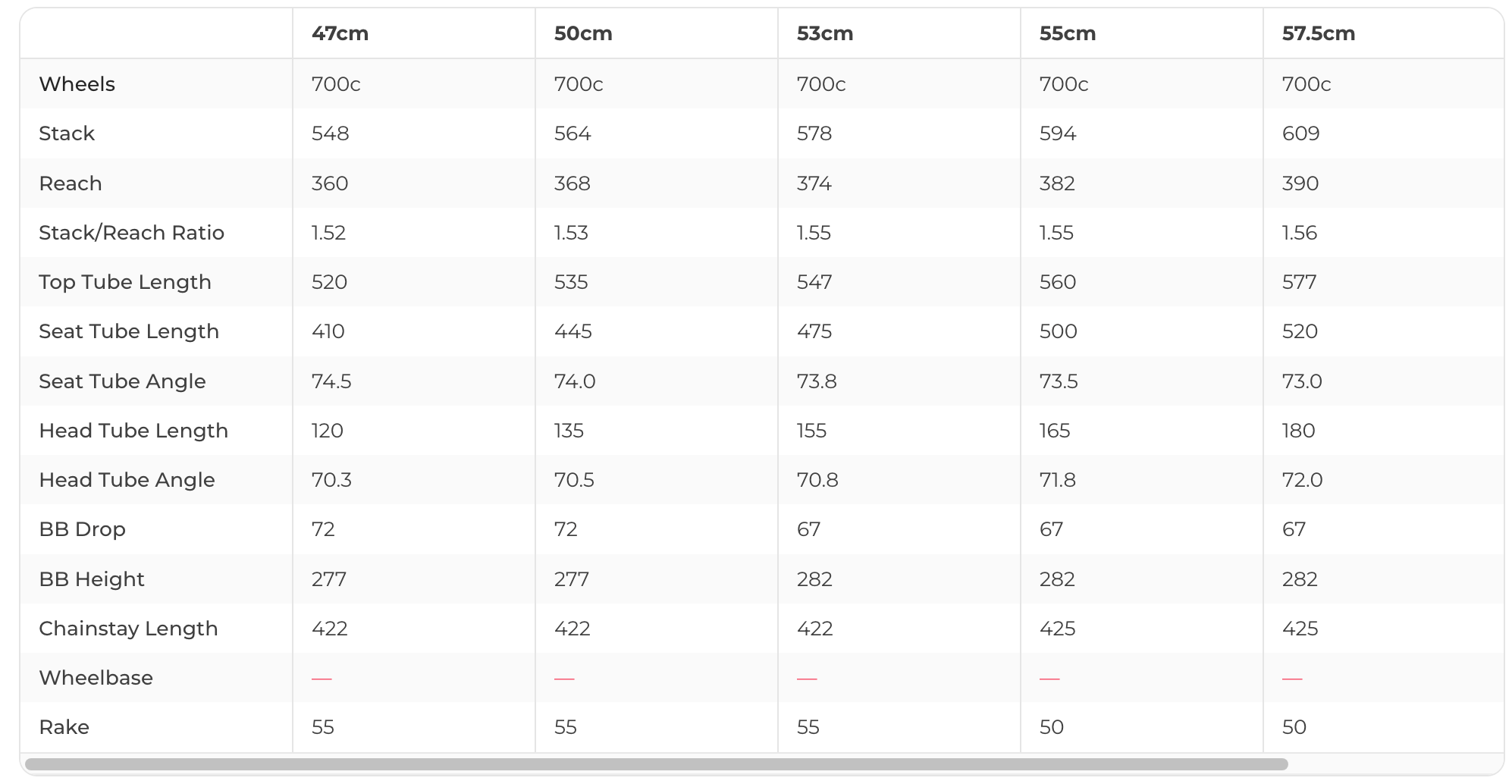 | | 47cm | 50cm | 53cm | 55cm | 57.5cm |
|---|---|---|---|---|---|
| Wheels | 700c | 700c | 700c | 700c | 700c |
| Stack | 548 | 564 | 578 | 594 | 609 |
| Reach | 360 | 368 | 374 | 382 | 390 |
| Stack/Reach Ratio | 1.52 | 1.53 | 1.55 | 1.55 | 1.56 |
| Top Tube Length | 520 | 535 | 547 | 560 | 577 |
| Seat Tube Length | 410 | 445 | 475 | 500 | 520 |
| Seat Tube Angle | 74.5 | 74.0 | 73.8 | 73.5 | 73.0 |
| Head Tube Length | 120 | 135 | 155 | 165 | 180 |
| Head Tube Angle | 70.3 | 70.5 | 70.8 | 71.8 | 72.0 |
| BB Drop | 72 | 72 | 67 | 67 | 67 |
| BB Height | 277 | 277 | 282 | 282 | 282 |
| Chainstay Length | 422 | 422 | 422 | 425 | 425 |
| Wheelbase | — | — | — | — | — |
| Rake | 55 | 55 | 55 | 50 | 50 |